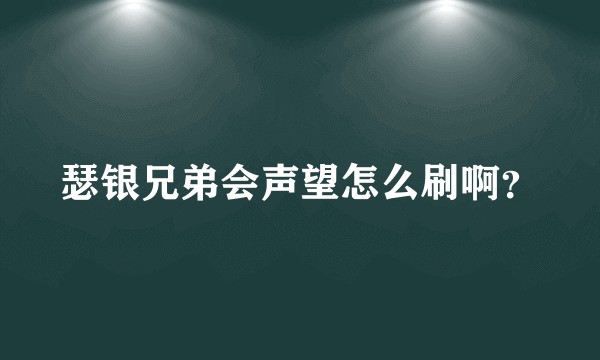 瑟银兄弟会声望怎么刷啊?